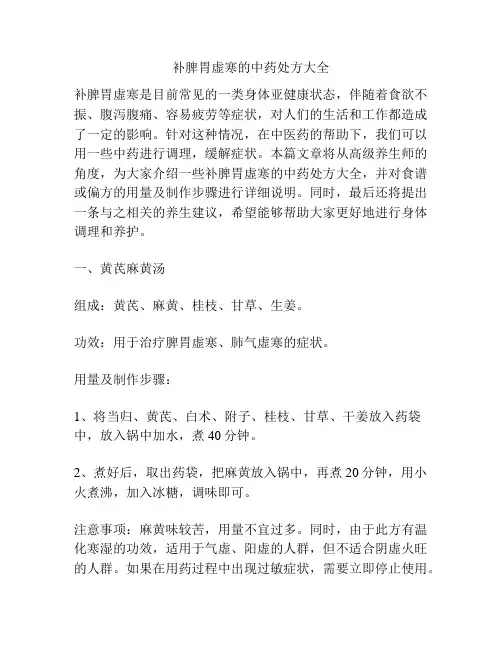 补脾胃虚寒的中药处方大全

补脾胃虚寒是目前常见的一类身体亚健康状态，伴随着食欲不振、腹泻腹痛、容易疲劳等症状，对人们的生活和工作都造成了一定的影响。针对这种情况，在中医药的帮助下，我们可以用一些中药进行调理，缓解症状。本篇文章将从高级养生师的角度，为大家介绍一些补脾胃虚寒的中药处方大全，并对食谱或偏方的用量及制作步骤进行详细说明。同时，最后还将提出一条与之相关的养生建议，希望能够帮助大家更好地进行身体调理和养护。

一、黄芪麻黄汤

组成：黄芪、麻黄、桂枝、甘草、生姜。

功效：用于治疗脾胃虚寒、肺气虚寒的症状。

用量及制作步骤：

1、将当归、黄芪、白术、附子、桂枝、甘草、干姜放入药袋中，放入锅中加水，煮 40 分钟。

2、煮好后，取出药袋，把麻黄放入锅中，再煮 20 分钟，用小火煮沸，加入冰糖，调味即可。

注意事项：麻黄味较苦，用量不宜过多。同时，由于此方有温化寒湿的功效，适用于气虚、阳虚的人群，但不适合阴虚火旺的人群。如果在用药过程中出现过敏症状，需要立即停止使用。